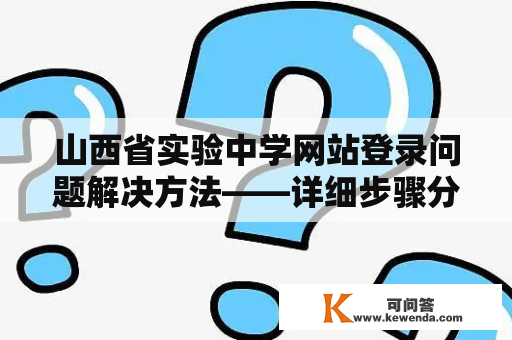 山西省实验中学网站登录问题解决方法——详细步骤分

K 可问答
www.kewenda.com